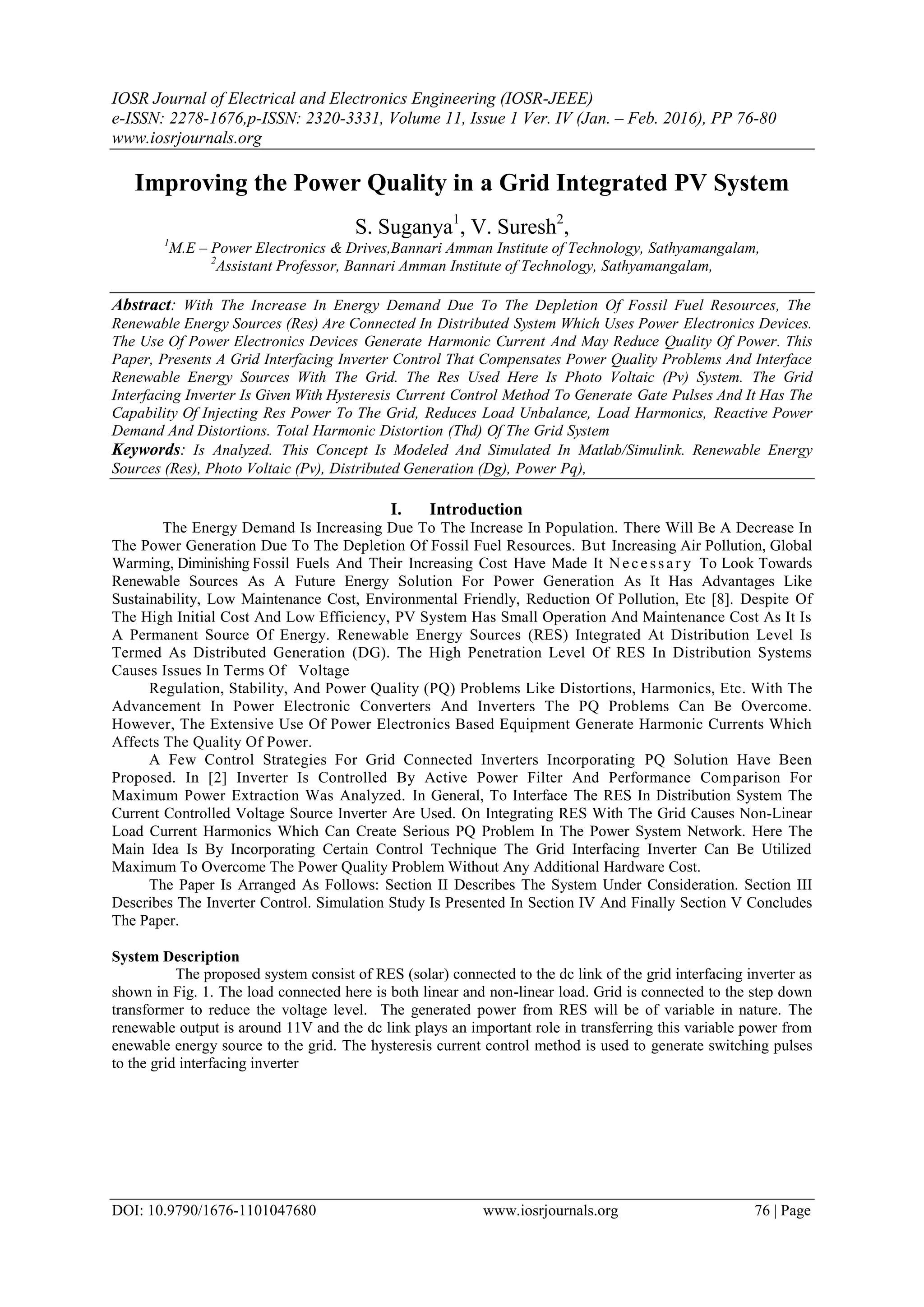 IOSR Journal of Electrical and Electronics Engineering (IOSR-JEEE)
e-ISSN: 2278-1676,p-ISSN: 2320-3331, Volume 11, Issue 1 Ver. IV (Jan. – Feb. 2016), PP 76-80
www.iosrjournals.org

Improving the Power Quality in a Grid Integrated PV System

S. Suganya$^1$, V. Suresh$^2$,
$^1$M.E – Power Electronics & Drives,Bannari Amman Institute of Technology, Sathyamangalam,
$^2$Assistant Professor, Bannari Amman Institute of Technology, Sathyamangalam,

Abstract: With The Increase In Energy Demand Due To The Depletion Of Fossil Fuel Resources, The Renewable Energy Sources (Res) Are Connected In Distributed System Which Uses Power Electronics Devices. The Use Of Power Electronics Devices Generate Harmonic Current And May Reduce Quality Of Power. This Paper, Presents A Grid Interfacing Inverter Control That Compensates Power Quality Problems And Interface Renewable Energy Sources With The Grid. The Res Used Here Is Photo Voltaic (Pv) System. The Grid Interfacing Inverter Is Given With Hysteresis Current Control Method To Generate Gate Pulses And It Has The Capability Of Injecting Res Power To The Grid, Reduces Load Unbalance, Load Harmonics, Reactive Power Demand And Distortions. Total Harmonic Distortion (Thd) Of The Grid System
Keywords: Is Analyzed. This Concept Is Modeled And Simulated In Matlab/Simulink. Renewable Energy Sources (Res), Photo Voltaic (Pv), Distributed Generation (Dg), Power Pq),

I. Introduction
The Energy Demand Is Increasing Due To The Increase In Population. There Will Be A Decrease In The Power Generation Due To The Depletion Of Fossil Fuel Resources. But Increasing Air Pollution, Global Warming, Diminishing Fossil Fuels And Their Increasing Cost Have Made It Necessary To Look Towards Renewable Sources As A Future Energy Solution For Power Generation As It Has Advantages Like Sustainability, Low Maintenance Cost, Environmental Friendly, Reduction Of Pollution, Etc [8]. Despite Of The High Initial Cost And Low Efficiency, PV System Has Small Operation And Maintenance Cost As It Is A Permanent Source Of Energy. Renewable Energy Sources (RES) Integrated At Distribution Level Is Termed As Distributed Generation (DG). The High Penetration Level Of RES In Distribution Systems Causes Issues In Terms Of Voltage
Regulation, Stability, And Power Quality (PQ) Problems Like Distortions, Harmonics, Etc. With The Advancement In Power Electronic Converters And Inverters The PQ Problems Can Be Overcome. However, The Extensive Use Of Power Electronics Based Equipment Generate Harmonic Currents Which Affects The Quality Of Power.
A Few Control Strategies For Grid Connected Inverters Incorporating PQ Solution Have Been Proposed. In [2] Inverter Is Controlled By Active Power Filter And Performance Comparison For Maximum Power Extraction Was Analyzed. In General, To Interface The RES In Distribution System The Current Controlled Voltage Source Inverter Are Used. On Integrating RES With The Grid Causes Non-Linear Load Current Harmonics Which Can Create Serious PQ Problem In The Power System Network. Here The Main Idea Is By Incorporating Certain Control Technique The Grid Interfacing Inverter Can Be Utilized Maximum To Overcome The Power Quality Problem Without Any Additional Hardware Cost.
The Paper Is Arranged As Follows: Section II Describes The System Under Consideration. Section III Describes The Inverter Control. Simulation Study Is Presented In Section IV And Finally Section V Concludes The Paper.

System Description
The proposed system consist of RES (solar) connected to the dc link of the grid interfacing inverter as shown in Fig. 1. The load connected here is both linear and non-linear load. Grid is connected to the step down transformer to reduce the voltage level. The generated power from RES will be of variable in nature. The renewable output is around 11V and the dc link plays an important role in transferring this variable power from enewable energy source to the grid. The hysteresis current control method is used to generate switching pulses to the grid interfacing inverter

DOI: 10.9790/1676-1101047680 www.iosrjournals.org 76 | Page